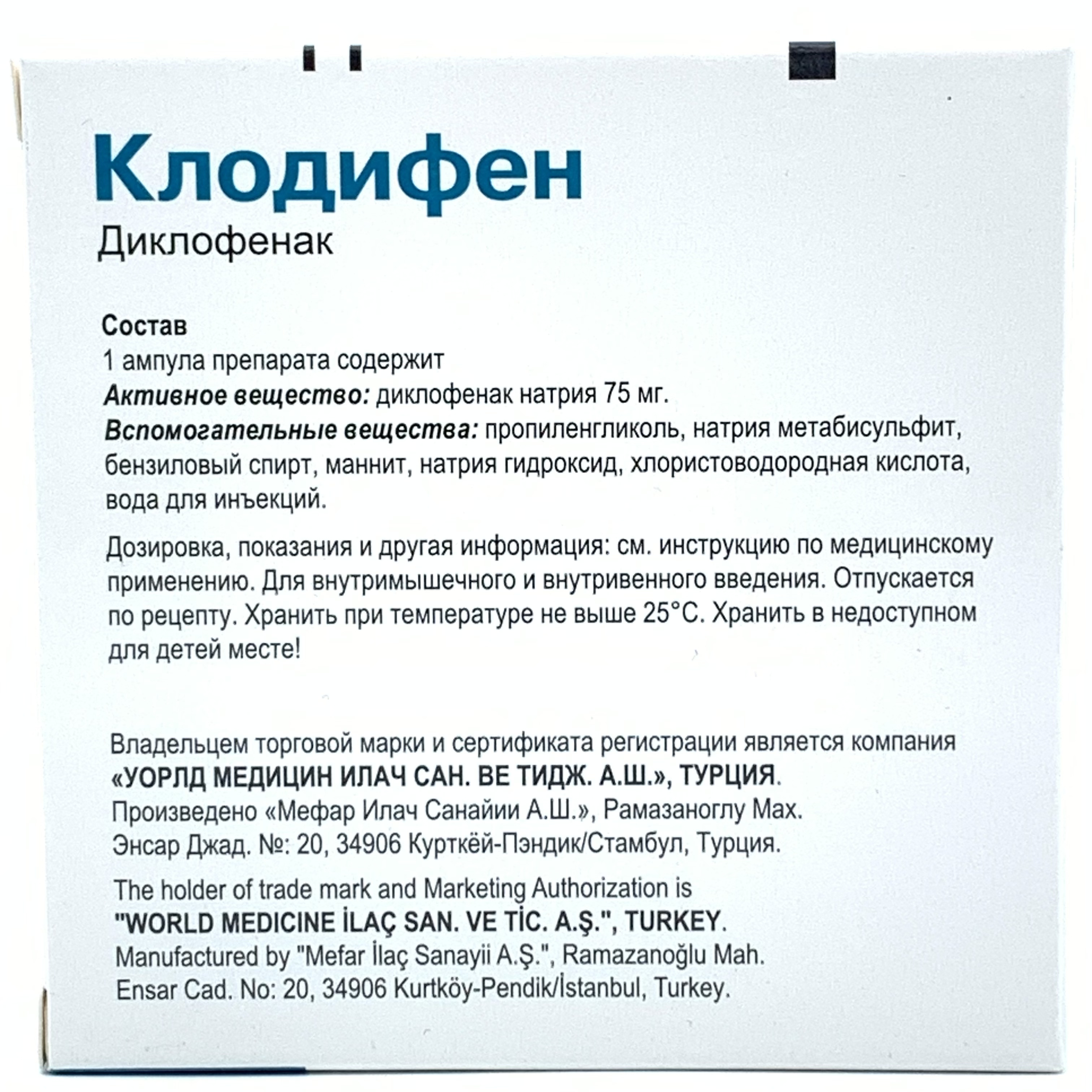 Клодифен
Диклофенак

Состав
1 ампула препарата содержит
Активное вещество: диклофенак натрия 75 мг.
Вспомогательные вещества: пропиленгликоль, натрия метабисульфит, бензиловый спирт, маннит, натрия гидроксид, хлористоводородная кислота, вода для инъекций.

Дозировка, показания и другая информация: см. инструкцию по медицинскому применению. Для внутримышечного и внутривенного введения. Отпускается по рецепту. Хранить при температуре не выше 25°С. Хранить в недоступном для детей месте!

Владельцем торговой марки и сертификата регистрации является компания «УОРЛД МЕДИЦИН ИЛАЧ САН. ВЕ ТИДЖ. А.Ш.», ТУРЦИЯ.
Произведено «Мефар Илач Санайии А.Ш.», Рамазаноглу Мах.
Энсар Джад. №: 20, 34906 Курткёй-Пэндик/Стамбул, Турция.

The holder of trade mark and Marketing Authorization is "WORLD MEDICINE İLAÇ SAN. VE TİC. A.Ş.", TURKEY.
Manufactured by "Mefar İlaç Sanayii A.Ş.", Ramazanoğlu Mah.
Ensar Cad. No: 20, 34906 Kurtköy-Pendik/İstanbul, Turkey.